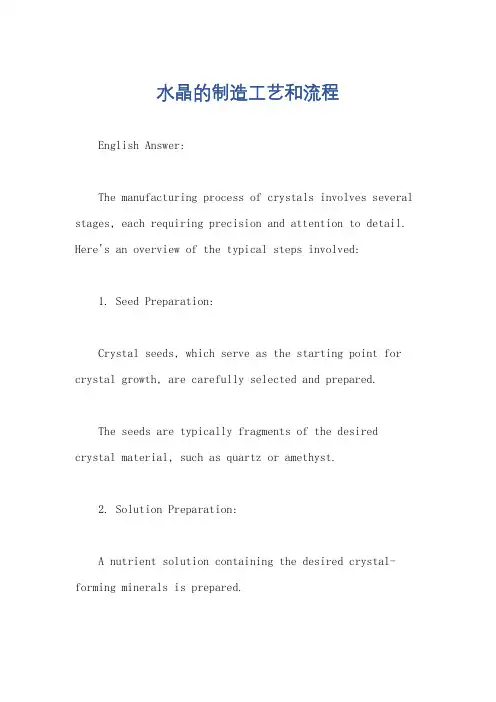 水晶的制造工艺和流程

English Answer:

The manufacturing process of crystals involves several stages, each requiring precision and attention to detail. Here's an overview of the typical steps involved:

1. Seed Preparation:

Crystal seeds, which serve as the starting point for crystal growth, are carefully selected and prepared.

The seeds are typically fragments of the desired crystal material, such as quartz or amethyst.

2. Solution Preparation:

A nutrient solution containing the desired crystal-forming minerals is prepared.